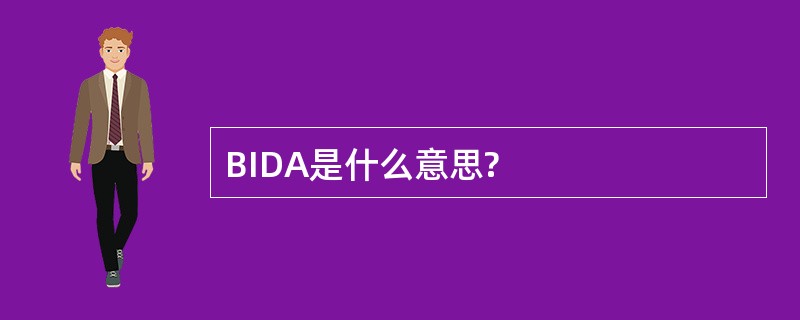 BIDA是什么意思?